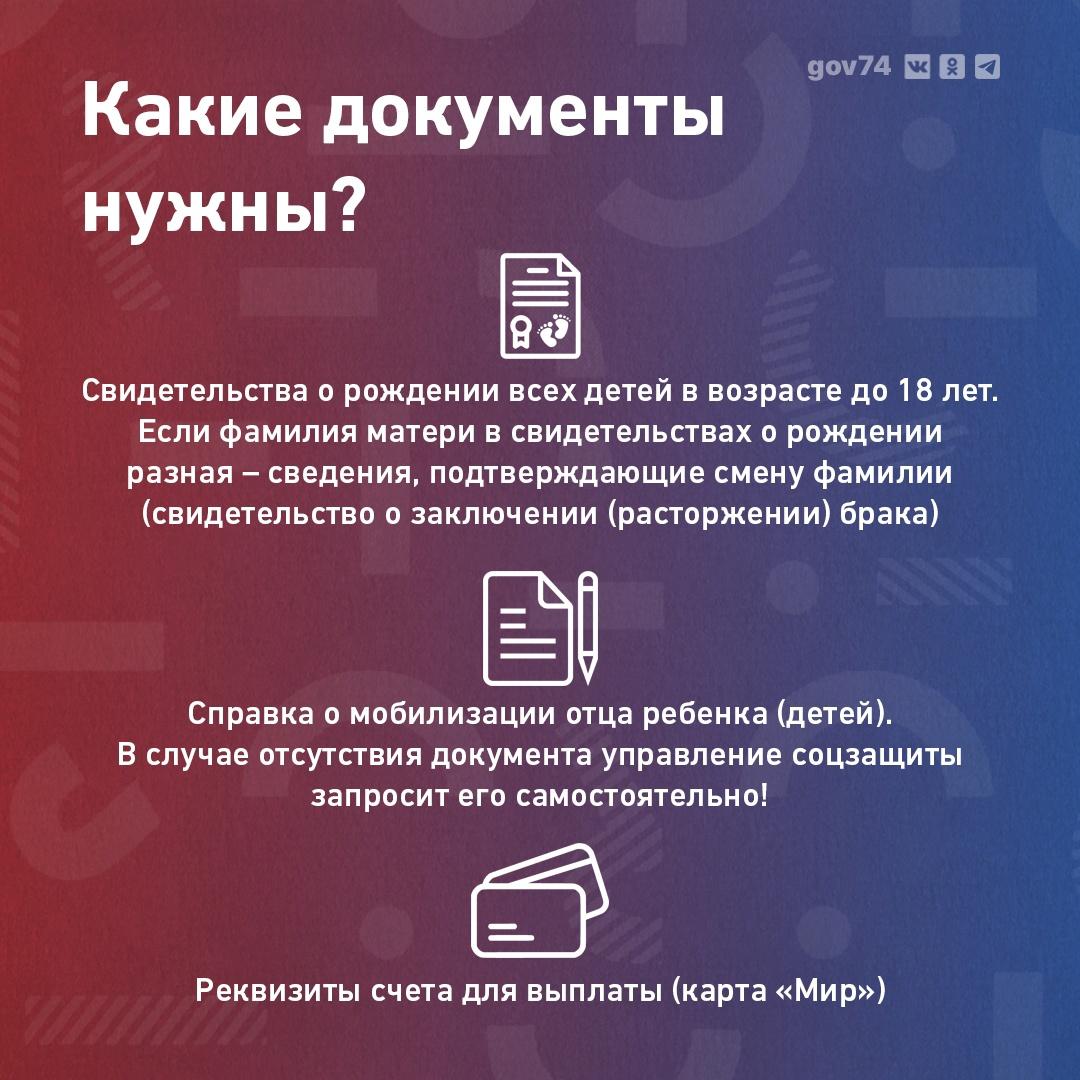 gov74

Какие документы нужны?

Свидетельства о рождении всех детей в возрасте до 18 лет. Если фамилия матери в свидетельствах о рождении разная – сведения, подтверждающие смену фамилии (свидетельство о заключении (расторжении) брака)

Справка о мобилизации отца ребенка (детей). В случае отсутствия документа управление соцзащиты запросит его самостоятельно!

Реквизиты счета для выплаты (карта «Мир»)